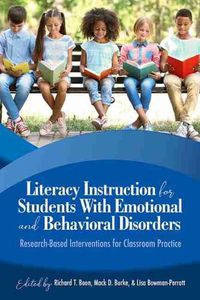 Literacy Instruction for Students With Emotional and Behavioral Disorders

Research-Based Interventions for Classroom Practice

Edited by Richard T. Boon, Mack D. Burke, & Lisa Bowman-Perrott